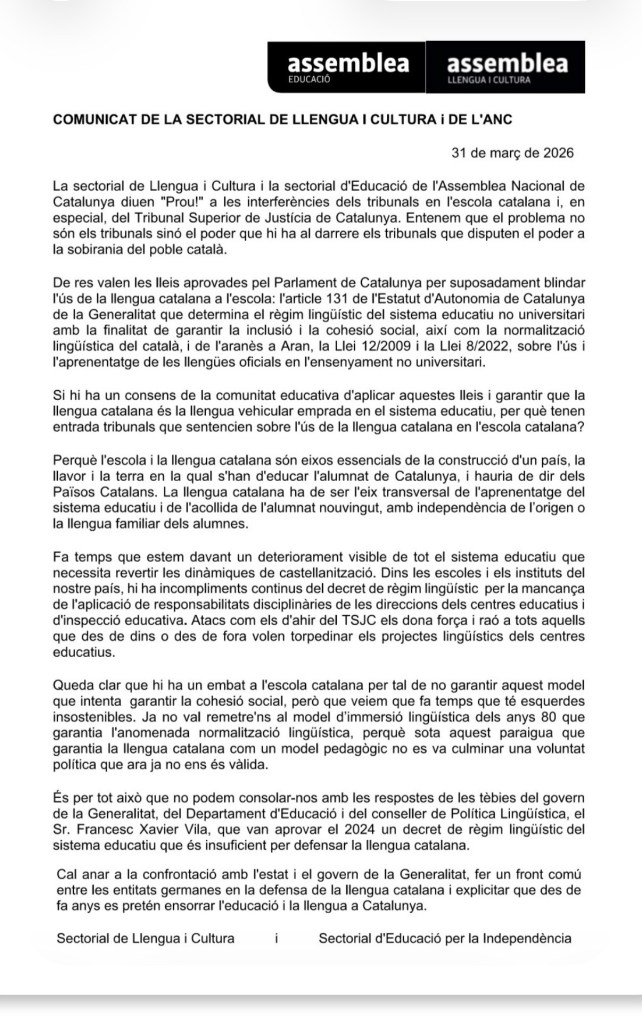 assemblea
EDUCACIÓ

assemblea
LLENGUA I CULTURA

COMUNICAT DE LA SECTORIAL DE LLENGUA I CULTURA i DE L'ANC

31 de març de 2026

La sectorial de Llengua i Cultura i la sectorial d'Educació de l'Assemblea Nacional de Catalunya diuen "Prou!" a les interferències dels tribunals en l'escola catalana i, en especial, del Tribunal Superior de Justícia de Catalunya. Entenem que el problema no són els tribunals sinó el poder que hi ha al darrere els tribunals que disputen el poder a la sobirania del poble català.

De res valen les lleis aprovades pel Parlament de Catalunya per suposadament blindar l'ús de la llengua catalana a l'escola: l'article 131 de l'Estatut d'Autonomia de Catalunya de la Generalitat que determina el règim lingüístic del sistema educatiu no universitari amb la finalitat de garantir la inclusió i la cohesió social, així com la normalització lingüística del català, i de l'aranès a Aran, la Llei 12/2009 i la Llei 8/2022, sobre l'ús i l'aprenentatge de les llengües oficials en l'ensenyament no universitari.

Si hi ha un consens de la comunitat educativa d'aplicar aquestes lleis i garantir que la llengua catalana és la llengua vehicular emprada en el sistema educatiu, per què tenen entrada tribunals que sentencien sobre l'ús de la llengua catalana en l'escola catalana?

Perquè l'escola i la llengua catalana són eixos essencials de la construcció d'un país, la llavor i la terra en la qual s'han d'educar l'alumnat de Catalunya, i hauria de dir dels Països Catalans. La llengua catalana ha de ser l'eix transversal de l'aprenentatge del sistema educatiu i de l'acollida de l'alumnat nouvingut, amb independència de l'origen o la llengua familiar dels alumnes.

Fa temps que estem davant un deteriorament visible de tot el sistema educatiu que necessita revertir les dinàmiques de castellanització. Dins les escoles i els instituts del nostre país, hi ha incompliments continus del decret de règim lingüístic per la mancança de l'aplicació de responsabilitats disciplinàries de les direccions dels centres educatius i d'inspecció educativa. Atacs com els d'ahir del TSJC els dona força i raó a tots aquells que des de dins o des de fora volen torpedinar els projectes lingüístics dels centres educatius.

Queda clar que hi ha un embat a l'escola catalana per tal de no garantir aquest model que intenta garantir la cohesió social, però que veiem que fa temps que té esquerdes insostenibles. Ja no val remetre'ns al model d'immersió lingüística dels anys 80 que garantia l'anomenada normalització lingüística, perquè sota aquest paraigua que garantia la llengua catalana com un model pedagògic no es va culminar una voluntat política que ara ja no ens és vàlida.

És per tot això que no podem consolar-nos amb les respostes de les tèbies del govern de la Generalitat, del Departament d'Educació i del conseller de Política Lingüística, el Sr. Francesc Xavier Vila, que van aprovar el 2024 un decret de règim lingüístic del sistema educatiu que és insuficient per defensar la llengua catalana.

Cal anar a la confrontació amb l'estat i el govern de la Generalitat, fer un front comú entre les entitats germanes en la defensa de la llengua catalana i explicitar que des de fa anys es pretén ensorrar l'educació i la llengua a Catalunya.

Sectorial de Llengua i Cultura i Sectorial d'Educació per la Independència